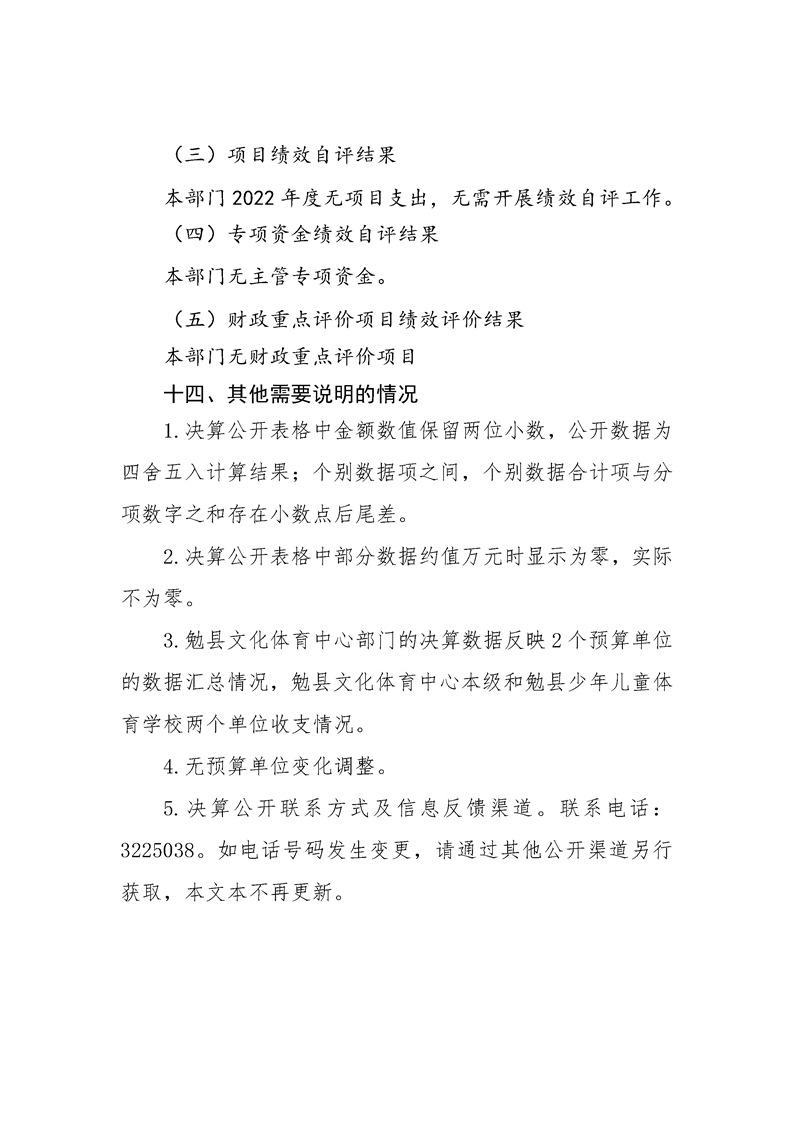 （三）项目绩效自评结果

本部门2022年度无项目支出，无需开展绩效自评工作。

（四）专项资金绩效自评结果

本部门无主管专项资金。

（五）财政重点评价项目绩效评价结果

本部门无财政重点评价项目

十四、其他需要说明的情况

1.决算公开表格中金额数值保留两位小数，公开数据为四舍五入计算结果；个别数据项之间，个别数据合计项与分项数字之和存在小数点后尾差。

2.决算公开表格中部分数据约值万元时显示为零，实际不为零。

3.勉县文化体育中心部门的决算数据反映2个预算单位的数据汇总情况，勉县文化体育中心本级和勉县少年儿童体育学校两个单位收支情况。

4.无预算单位变化调整。

5.决算公开联系方式及信息反馈渠道。联系电话：3225038。如电话号码发生变更，请通过其他公开渠道另行获取，本文本不再更新。